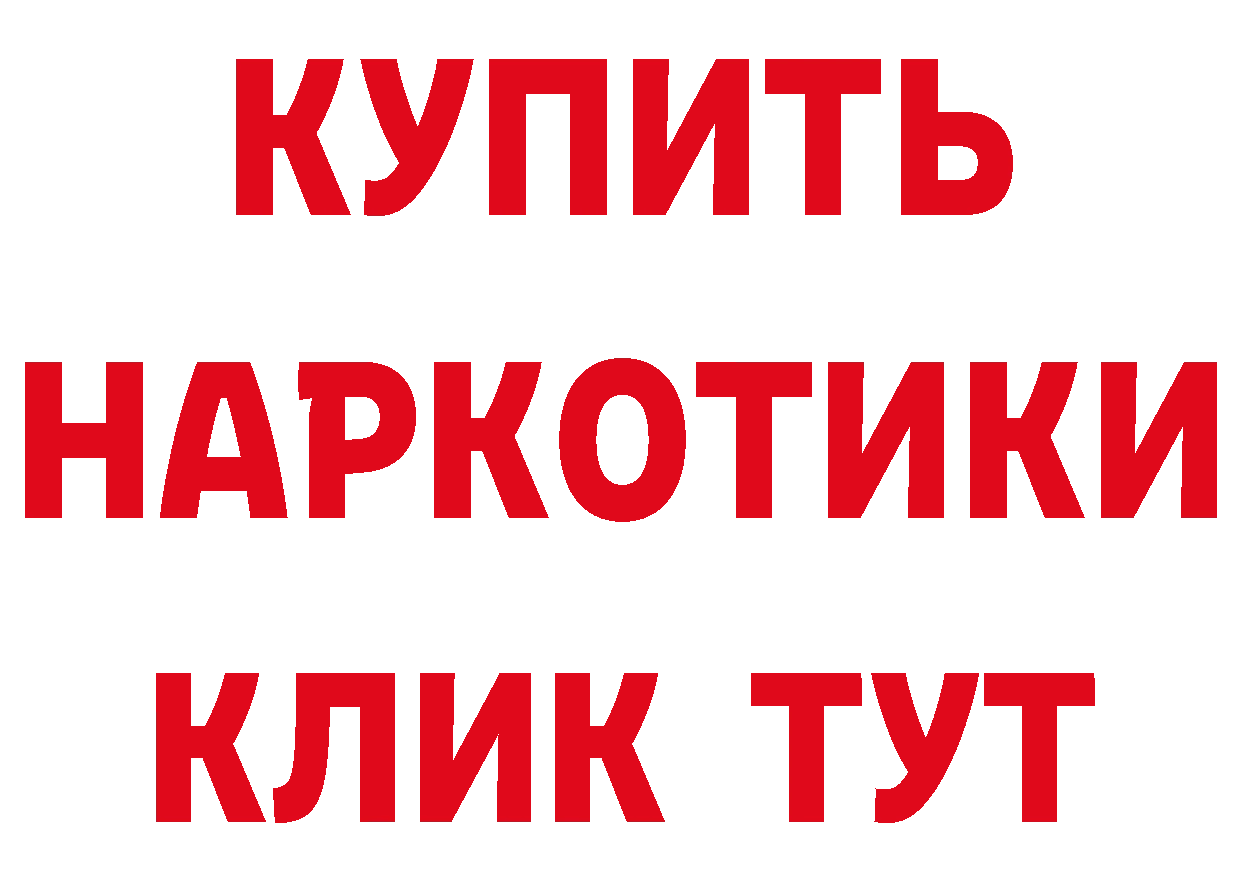 КУПИТЬ НАРКОТИКИ КЛИК ТУТ